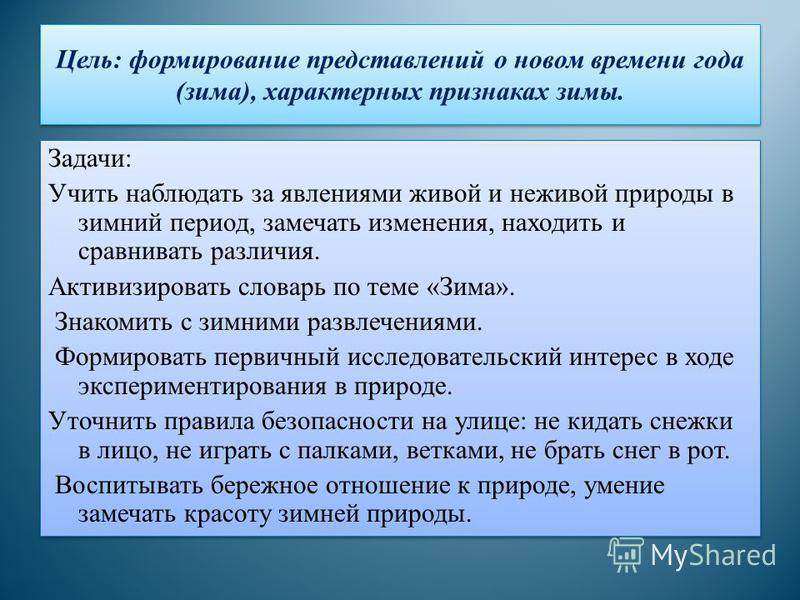 Цель: формирование представлений о новом времени года (зима), характерных признаках зимы.

Задачи:

Учить наблюдать за явлениями живой и неживой природы в зимний период, замечать изменения, находить и сравнивать различия.

Активизировать словарь по теме «Зима».

Знакомить с зимними развлечениями.

Формировать первичный исследовательский интерес в ходе экспериментирования в природе.

Уточнить правила безопасности на улице: не кидать снежки в лицо, не играть с палками, ветками, не брать снег в рот.

Воспитывать бережное отношение к природе, умение замечать красоту зимней природы.

MyShared